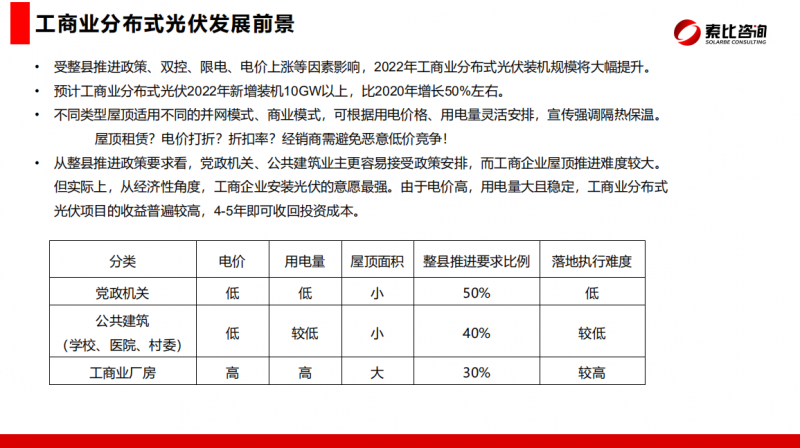 工商业分布式光伏发展前景

索比咨询
SOLARBE CONSULTING

• 受整县推进政策、双控、限电、电价上涨等因素影响，2022年工商业分布式光伏装机规模将大幅提升。

• 预计工商业分布式光伏2022年新增装机10GW以上，比2020年增长50%左右。

• 不同类型屋顶适用不同的并网模式、商业模式，可根据用电价格、用电量灵活安排，宣传强调隔热保温。

屋顶租赁？电价打折？折扣率？经销商需避免恶意低价竞争！

• 从整县推进政策要求看，党政机关、公共建筑业主更容易接受政策安排，而工商企业屋顶推进难度较大。但实际上，从经济性角度，工商企业安装光伏的意愿最强。由于电价高，用电量大且稳定，工商业分布式光伏项目的收益普遍较高，4-5年即可收回投资成本。

| 分类 | 电价 | 用电量 | 屋顶面积 | 整县推进要求比例 | 落地执行难度 |
|---|---|---|---|---|---|
| 党政机关 | 低 | 低 | 小 | 50% | 低 |
| 公共建筑（学校、医院、村委） | 低 | 较低 | 小 | 40% | 较低 |
| 工商业厂房 | 高 | 高 | 大 | 30% | 较高 |